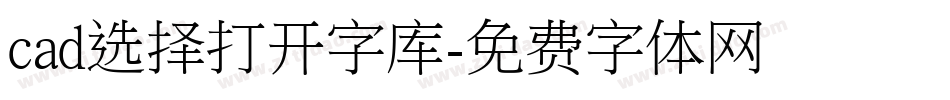 cad选择打开字库-免费字体网